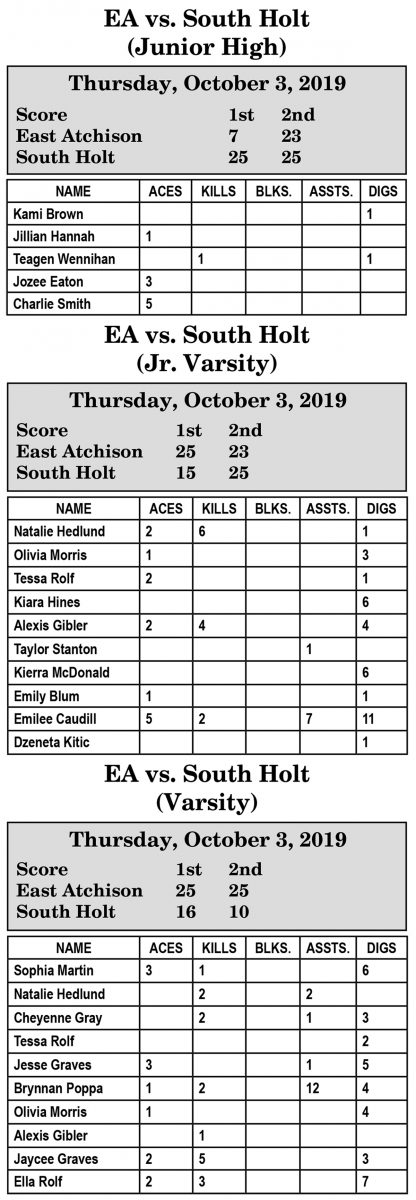 EA vs. South Holt
(Junior High)

Thursday, October 3, 2019

| Score | 1st | 2nd |
|---|---|---|
| East Atchison | 7 | 23 |
| South Holt | 25 | 25 |

| NAME | ACES | KILLS | BLKS. | ASSTS. | DIGS |
|---|---|---|---|---|---|
| Kami Brown | | | | | 1 |
| Jillian Hannah | 1 | | | | |
| Teagen Wennihan | | 1 | | | 1 |
| Jozee Eaton | 3 | | | | |
| Charlie Smith | 5 | | | | |

EA vs. South Holt
(Jr. Varsity)

Thursday, October 3, 2019

| Score | 1st | 2nd |
|---|---|---|
| East Atchison | 25 | 23 |
| South Holt | 15 | 25 |

| NAME | ACES | KILLS | BLKS. | ASSTS. | DIGS |
|---|---|---|---|---|---|
| Natalie Hedlund | 2 | 6 | | | 1 |
| Olivia Morris | 1 | | | | 3 |
| Tessa Rolf | 2 | | | | 1 |
| Kiara Hines | | | | | 6 |
| Alexis Gibler | 2 | 4 | | | 4 |
| Taylor Stanton | | | | 1 | |
| Kierra McDonald | | | | | 6 |
| Emily Blum | 1 | | | | 1 |
| Emilee Caudill | 5 | 2 | | 7 | 11 |
| Dzeneta Kitic | | | | | 1 |

EA vs. South Holt
(Varsity)

Thursday, October 3, 2019

| Score | 1st | 2nd |
|---|---|---|
| East Atchison | 25 | 25 |
| South Holt | 16 | 10 |

| NAME | ACES | KILLS | BLKS. | ASSTS. | DIGS |
|---|---|---|---|---|---|
| Sophia Martin | 3 | 1 | | | 6 |
| Natalie Hedlund | | 2 | | 2 | |
| Cheyenne Gray | | 2 | | 1 | 3 |
| Tessa Rolf | | | | | 2 |
| Jesse Graves | 3 | | | 1 | 5 |
| Brynnan Poppa | 1 | 2 | | 12 | 4 |
| Olivia Morris | 1 | | | | 4 |
| Alexis Gibler | | 1 | | | |
| Jaycee Graves | 2 | 5 | | | 3 |
| Ella Rolf | 2 | 3 | | | 7 |